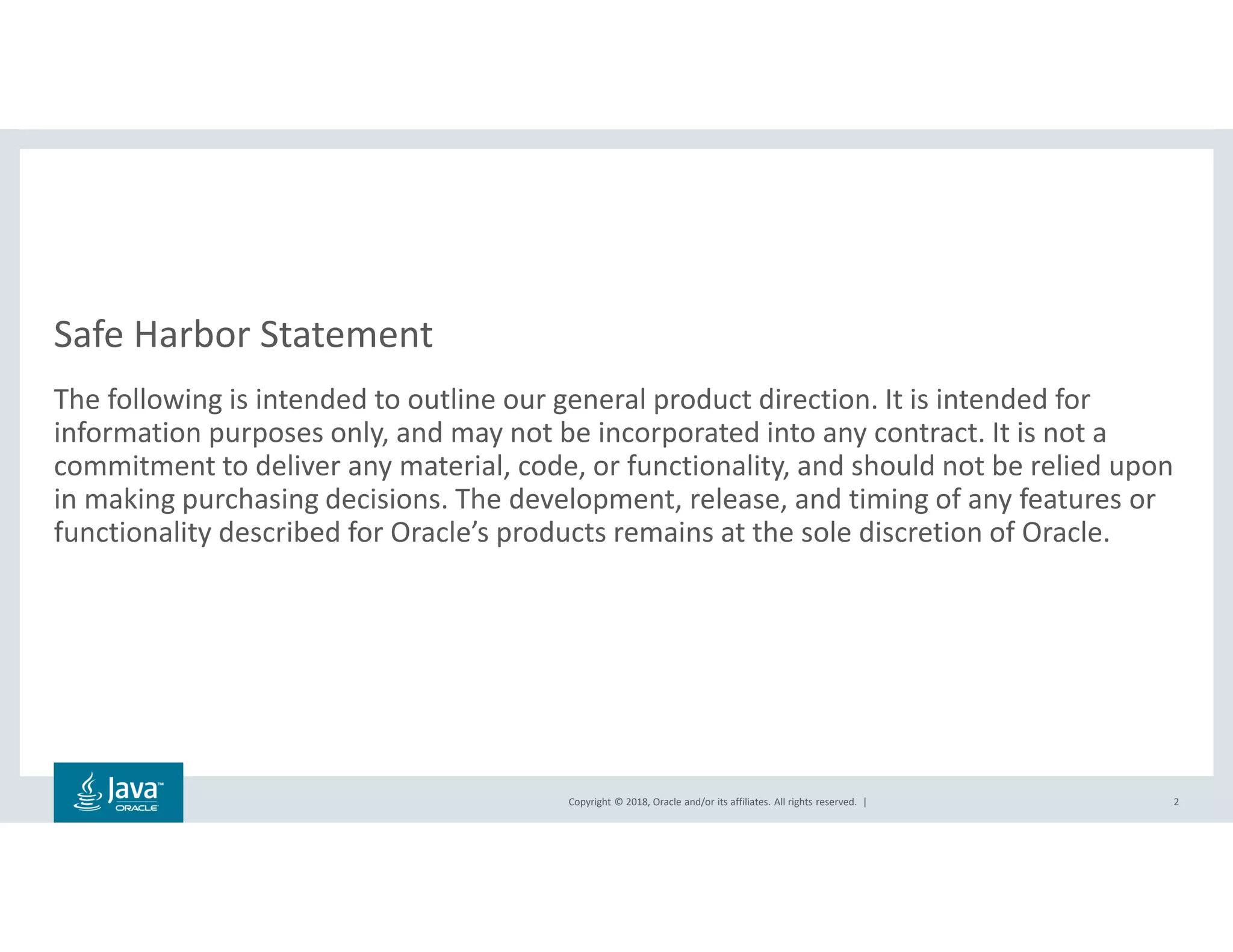 Safe Harbor Statement

The following is intended to outline our general product direction. It is intended for information purposes only, and may not be incorporated into any contract. It is not a commitment to deliver any material, code, or functionality, and should not be relied upon in making purchasing decisions. The development, release, and timing of any features or functionality described for Oracle's products remains at the sole discretion of Oracle.

Java™
ORACLE

Copyright © 2018, Oracle and/or its affiliates. All rights reserved. |

2